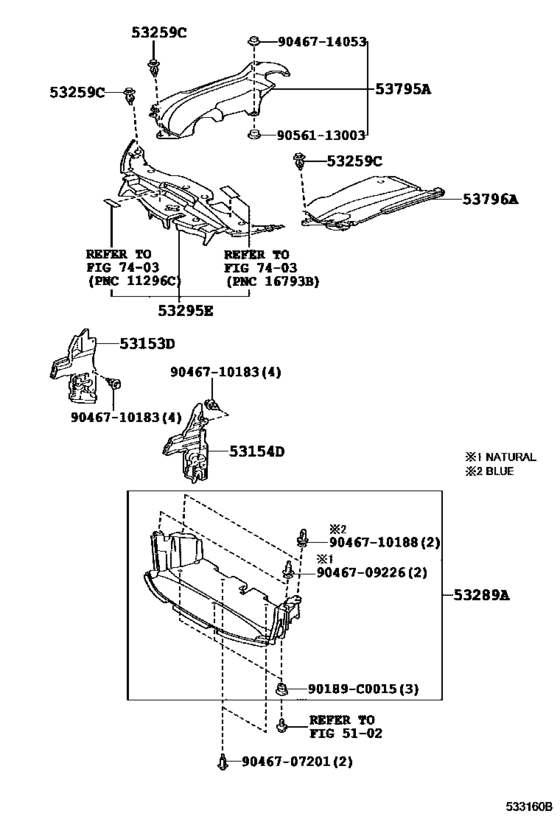 53259C
90467-14053
53259C
53795A
90561-13003
53259C
53796A
REFER TO
FIG 74-03
(PNC 11296C)
REFER TO
FIG 74-03
(PNC 16793B)
53295E
53153D
90467-10183(4)
90467-10183(4)
53154D
※1 NATURAL
※2 BLUE
※2
90467-10188(2)
※1
90467-09226(2)
53289A
90189-C0015(3)
REFER TO
FIG 51-02
90467-07201(2)
533160B